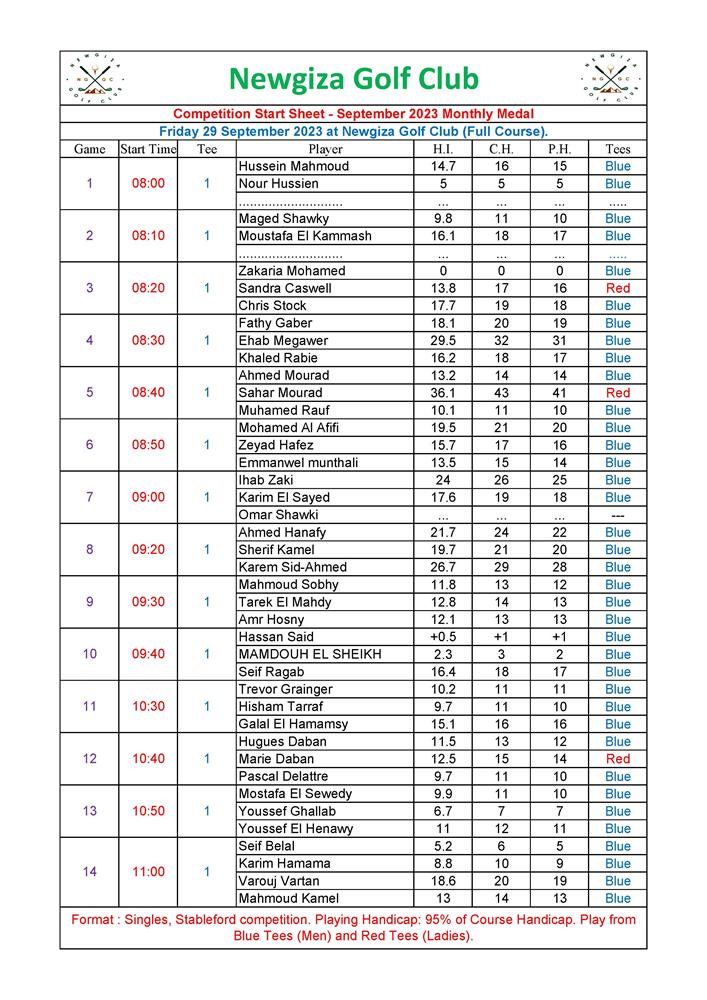 Newgiza Golf Club

Competition Start Sheet - September 2023 Monthly Medal

Friday 29 September 2023 at Newgiza Golf Club (Full Course).

| Game | Start Time | Tee | Player | H.I. | C.H. | P.H. | Tees |
|---|---|---|---|---|---|---|---|
| 1 | 08:00 | 1 | Hussein Mahmoud | 14.7 | 16 | 15 | Blue |
| | | | Nour Hussien | 5 | 5 | 5 | Blue |
| | | | ............................ | ... | ... | ... | ..... |
| 2 | 08:10 | 1 | Maged Shawky | 9.8 | 11 | 10 | Blue |
| | | | Moustafa El Kammash | 16.1 | 18 | 17 | Blue |
| | | | ............................ | ... | ... | ... | ..... |
| 3 | 08:20 | 1 | Zakaria Mohamed | 0 | 0 | 0 | Blue |
| | | | Sandra Caswell | 13.8 | 17 | 16 | Red |
| | | | Chris Stock | 17.7 | 19 | 18 | Blue |
| 4 | 08:30 | 1 | Fathy Gaber | 18.1 | 20 | 19 | Blue |
| | | | Ehab Megawer | 29.5 | 32 | 31 | Blue |
| | | | Khaled Rabie | 16.2 | 18 | 17 | Blue |
| 5 | 08:40 | 1 | Ahmed Mourad | 13.2 | 14 | 14 | Blue |
| | | | Sahar Mourad | 36.1 | 43 | 41 | Red |
| | | | Muhamed Rauf | 10.1 | 11 | 10 | Blue |
| 6 | 08:50 | 1 | Mohamed Al Afifi | 19.5 | 21 | 20 | Blue |
| | | | Zeyad Hafez | 15.7 | 17 | 16 | Blue |
| | | | Emmanwel munthali | 13.5 | 15 | 14 | Blue |
| 7 | 09:00 | 1 | Ihab Zaki | 24 | 26 | 25 | Blue |
| | | | Karim El Sayed | 17.6 | 19 | 18 | Blue |
| | | | Omar Shawki | ... | ... | ... | --- |
| 8 | 09:20 | 1 | Ahmed Hanafy | 21.7 | 24 | 22 | Blue |
| | | | Sherif Kamel | 19.7 | 21 | 20 | Blue |
| | | | Karem Sid-Ahmed | 26.7 | 29 | 28 | Blue |
| 9 | 09:30 | 1 | Mahmoud Sobhy | 11.8 | 13 | 12 | Blue |
| | | | Tarek El Mahdy | 12.8 | 14 | 13 | Blue |
| | | | Amr Hosny | 12.1 | 13 | 13 | Blue |
| 10 | 09:40 | 1 | Hassan Said | +0.5 | +1 | +1 | Blue |
| | | | MAMDOUH EL SHEIKH | 2.3 | 3 | 2 | Blue |
| | | | Seif Ragab | 16.4 | 18 | 17 | Blue |
| 11 | 10:30 | 1 | Trevor Grainger | 10.2 | 11 | 11 | Blue |
| | | | Hisham Tarraf | 9.7 | 11 | 10 | Blue |
| | | | Galal El Hamamsy | 15.1 | 16 | 16 | Blue |
| 12 | 10:40 | 1 | Hugues Daban | 11.5 | 13 | 12 | Blue |
| | | | Marie Daban | 12.5 | 15 | 14 | Red |
| | | | Pascal Delattre | 9.7 | 11 | 10 | Blue |
| 13 | 10:50 | 1 | Mostafa El Sewedy | 9.9 | 11 | 10 | Blue |
| | | | Youssef Ghallab | 6.7 | 7 | 7 | Blue |
| | | | Youssef El Henawy | 11 | 12 | 11 | Blue |
| 14 | 11:00 | 1 | Seif Belal | 5.2 | 6 | 5 | Blue |
| | | | Karim Hamama | 8.8 | 10 | 9 | Blue |
| | | | Varouj Vartan | 18.6 | 20 | 19 | Blue |
| | | | Mahmoud Kamel | 13 | 14 | 13 | Blue |

Format : Singles, Stableford competition. Playing Handicap: 95% of Course Handicap. Play from Blue Tees (Men) and Red Tees (Ladies).